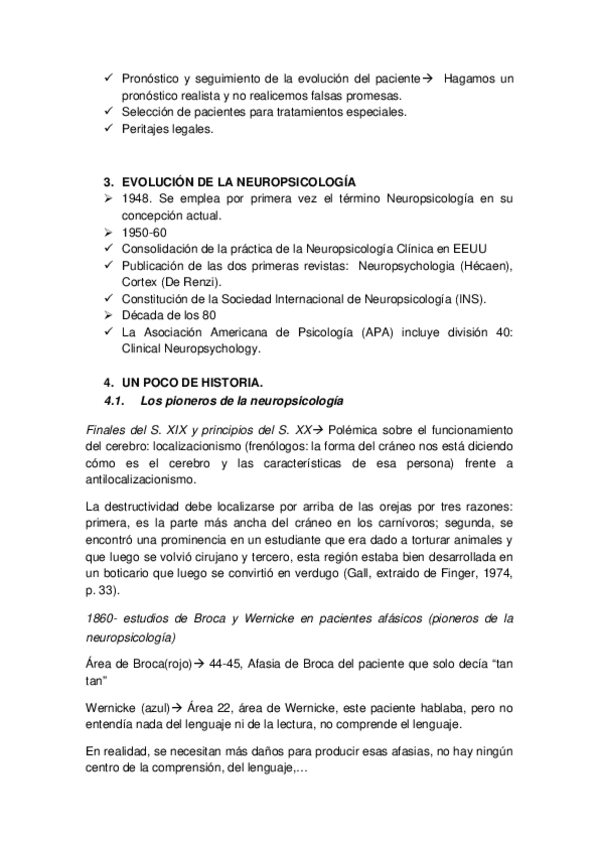 ✓ Pronóstico y seguimiento de la evolución del paciente→ Hagamos un pronóstico realista y no realicemos falsas promesas.
✓ Selección de pacientes para tratamientos especiales.
✓ Peritajes legales.

3. EVOLUCIÓN DE LA NEUROPSICOLOGÍA
➢ 1948. Se emplea por primera vez el término Neuropsicología en su concepción actual.
➢ 1950-60
✓ Consolidación de la práctica de la Neuropsicología Clínica en EEUU
✓ Publicación de las dos primeras revistas: Neuropsychologia (Hécaen), Cortex (De Renzi).
✓ Constitución de la Sociedad Internacional de Neuropsicología (INS).
➢ Década de los 80
✓ La Asociación Americana de Psicología (APA) incluye división 40: Clinical Neuropsychology.

4. UN POCO DE HISTORIA.
4.1. Los pioneros de la neuropsicología

Finales del S. XIX y principios del S. XX→ Polémica sobre el funcionamiento del cerebro: localizacionismo (frenólogos: la forma del cráneo nos está diciendo cómo es el cerebro y las características de esa persona) frente a antilocalizacionismo.

La destructividad debe localizarse por arriba de las orejas por tres razones: primera, es la parte más ancha del cráneo en los carnívoros; segunda, se encontró una prominencia en un estudiante que era dado a torturar animales y que luego se volvió cirujano y tercero, esta región estaba bien desarrollada en un boticario que luego se convirtió en verdugo (Gall, extraido de Finger, 1974, p. 33).

1860- estudios de Broca y Wernicke en pacientes afásicos (pioneros de la neuropsicología)

Área de Broca(rojo)→ 44-45, Afasia de Broca del paciente que solo decía "tan tan"

Wernicke (azul)→ Área 22, área de Wernicke, este paciente hablaba, pero no entendía nada del lenguaje ni de la lectura, no comprende el lenguaje.

En realidad, se necesitan más daños para producir esas afasias, no hay ningún centro de la comprensión, del lenguaje,…